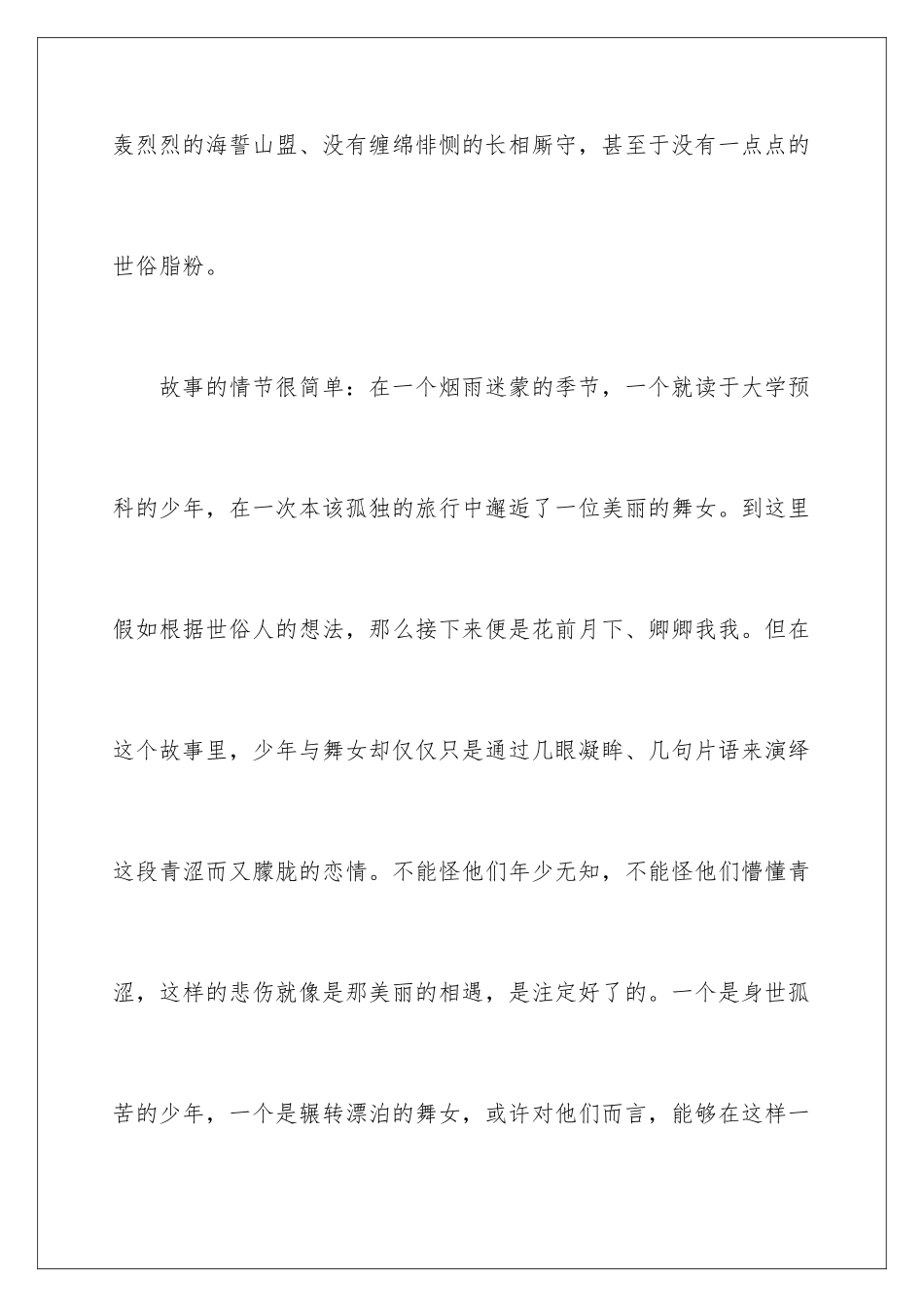 轰烈烈的海誓山盟、没有缠绵悱恻的长相厮守，甚至于没有一点点的世俗脂粉。

故事的情节很简单：在一个烟雨迷蒙的季节，一个就读于大学预科的少年，在一次本该孤独的旅行中邂逅了一位美丽的舞女。到这里假如根据世俗人的想法，那么接下来便是花前月下、卿卿我我。但在这个故事里，少年与舞女却仅仅只是通过几眼凝眸、几句片语来演绎这段青涩而又朦胧的恋情。不能怪他们年少无知，不能怪他们懵懂青涩，这样的悲伤就像是那美丽的相遇，是注定好了的。一个是身世孤苦的少年，一个是辗转漂泊的舞女，或许对他们而言，能够在这样一